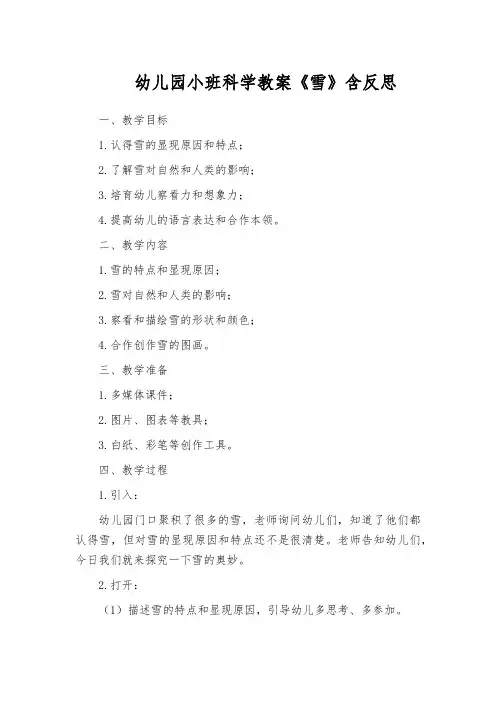 幼儿园小班科学教案《雪》含反思

一、教学目标

1. 认得雪的显现原因和特点；

2. 了解雪对自然和人类的影响；

3. 培育幼儿察看力和想象力；

4. 提高幼儿的语言表达和合作本领。

二、教学内容

1. 雪的特点和显现原因；

2. 雪对自然和人类的影响；

3. 察看和描绘雪的形状和颜色；

4. 合作创作雪的图画。

三、教学准备

1. 多媒体课件；

2. 图片、图表等教具；

3. 白纸、彩笔等创作工具。

四、教学过程

1. 引入：

幼儿园门口聚积了很多的雪，老师询问幼儿们，知道了他们都认得雪，但对雪的显现原因和特点还不是很清楚。老师告知幼儿们，今日我们就来探究一下雪的奥妙。

2. 打开：

（1）描述雪的特点和显现原因，引导幼儿多思考、多参加。